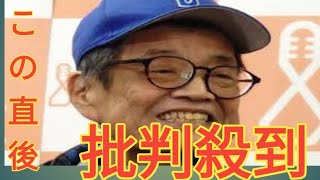 この直後

批判殺到